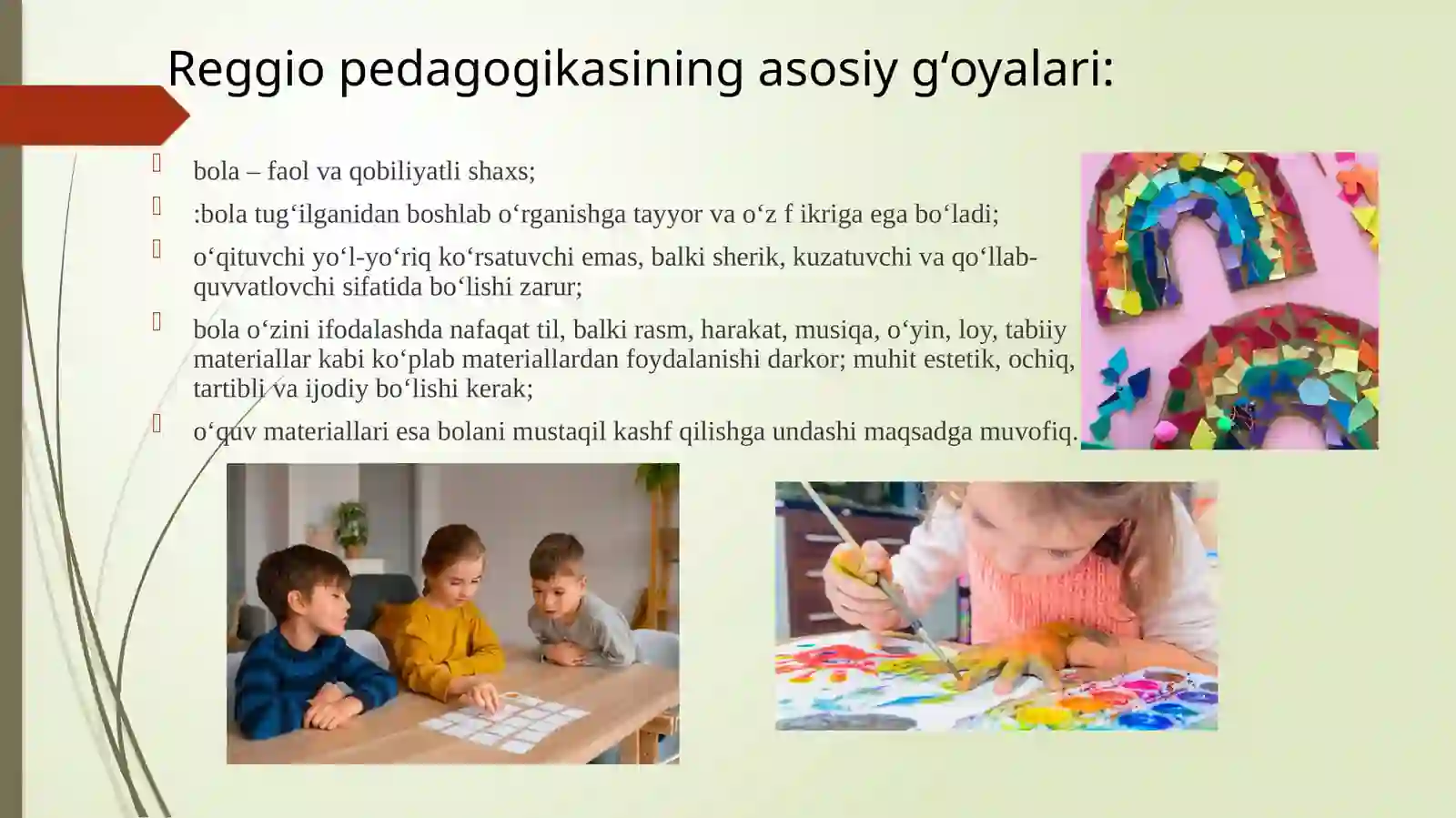 Reggio pedagogikasining asosiy g‘oyalari:

bola – faol va qobiliyatli shaxs;

:bola tug‘ilganidan boshlab o‘rganishga tayyor va o‘z f ikriga ega bo‘ladi;

o‘qituvchi yo‘l-yo‘riq ko‘rsatuvchi emas, balki sherik, kuzatuvchi va qo‘llab-quvvatlovchi sifatida bo‘lishi zarur;

bola o‘zini ifodalashda nafaqat til, balki rasm, harakat, musiqa, o‘yin, loy, tabiiy materiallar kabi ko‘plab materiallardan foydalanishi darkor; muhit estetik, ochiq, tartibli va ijodiy bo‘lishi kerak;

o‘quv materiallari esa bolani mustaqil kashf qilishga undashi maqsadga muvofiq.